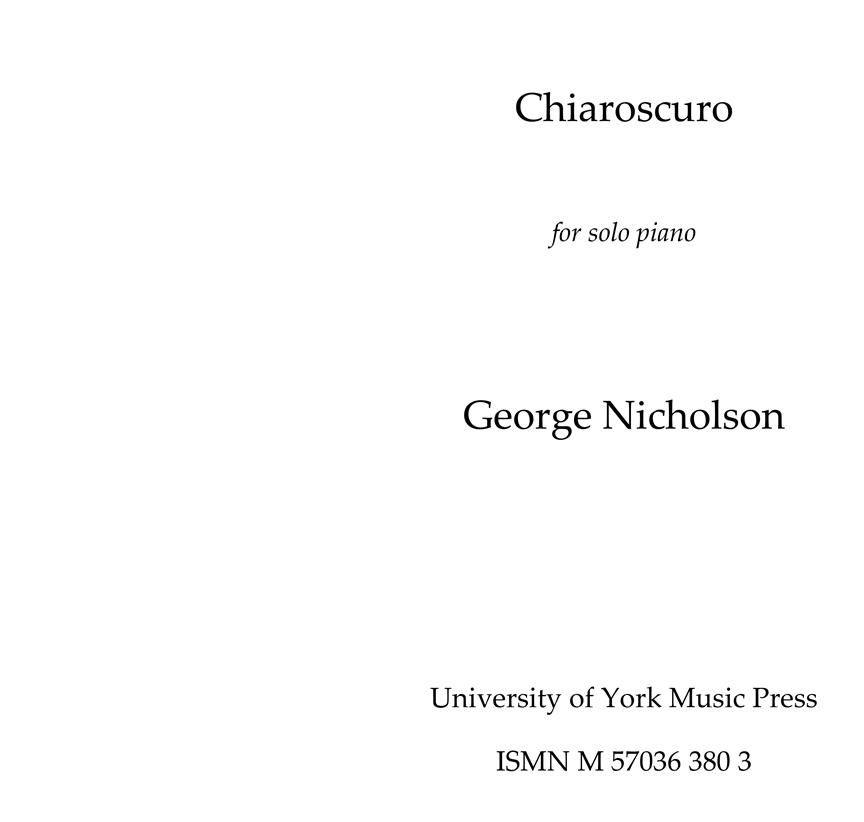 Chiaroscuro

for solo piano

George Nicholson

University of York Music Press

ISMN M 57036 380 3